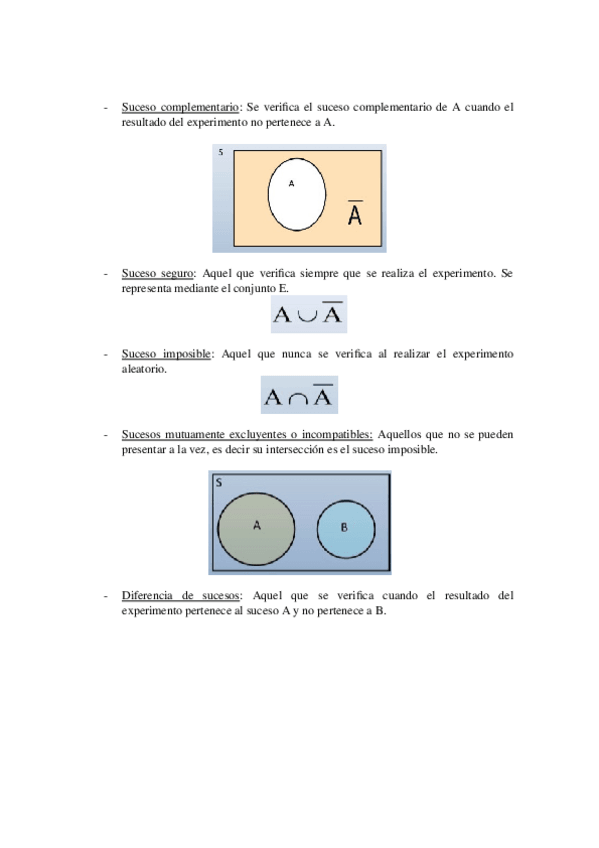 - Suceso complementario: Se verifica el suceso complementario de A cuando el resultado del experimento no pertenece a A.

S

A

$\overline{A}$

- Suceso seguro: Aquel que verifica siempre que se realiza el experimento. Se representa mediante el conjunto E.

$A \cup \overline{A}$

- Suceso imposible: Aquel que nunca se verifica al realizar el experimento aleatorio.

$A \cap \overline{A}$

- Sucesos mutuamente excluyentes o incompatibles: Aquellos que no se pueden presentar a la vez, es decir su intersección es el suceso imposible.

S

A

B

- Diferencia de sucesos: Aquel que se verifica cuando el resultado del experimento pertenece al suceso A y no pertenece a B.